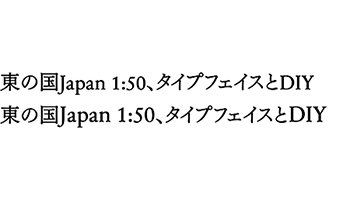 東の国Japan 1:50、タイプフェイスとDIY
東の国Japan 1:50、タイプフェイスとDIY